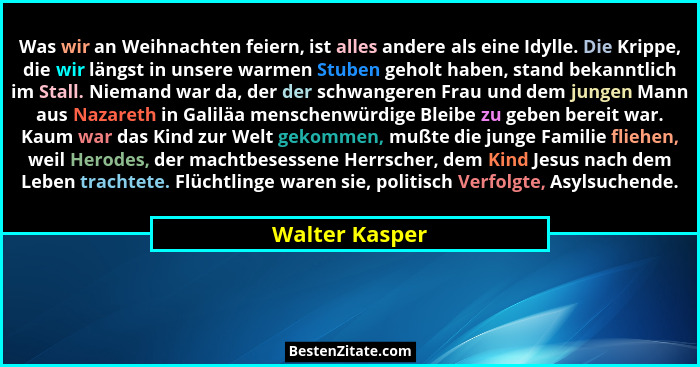 Was wir an Weihnachten feiern, ist alles andere als eine Idylle. Die Krippe, die wir längst in unsere warmen Stuben geholt haben, stand bekanntlich im Stall. Niemand war da, der der schwangeren Frau und dem jungen Mann aus Nazareth in Galiläa menschenwürdige Bleibe zu geben bereit war. Kaum war das Kind zur Welt gekommen, mußte die junge Familie fliehen, weil Herodes, der machtbesessene Herrscher, dem Kind Jesus nach dem Leben trachtete. Flüchtlinge waren sie, politisch Verfolgte, Asylsuchende.

Walter Kasper

BestenZitate.com